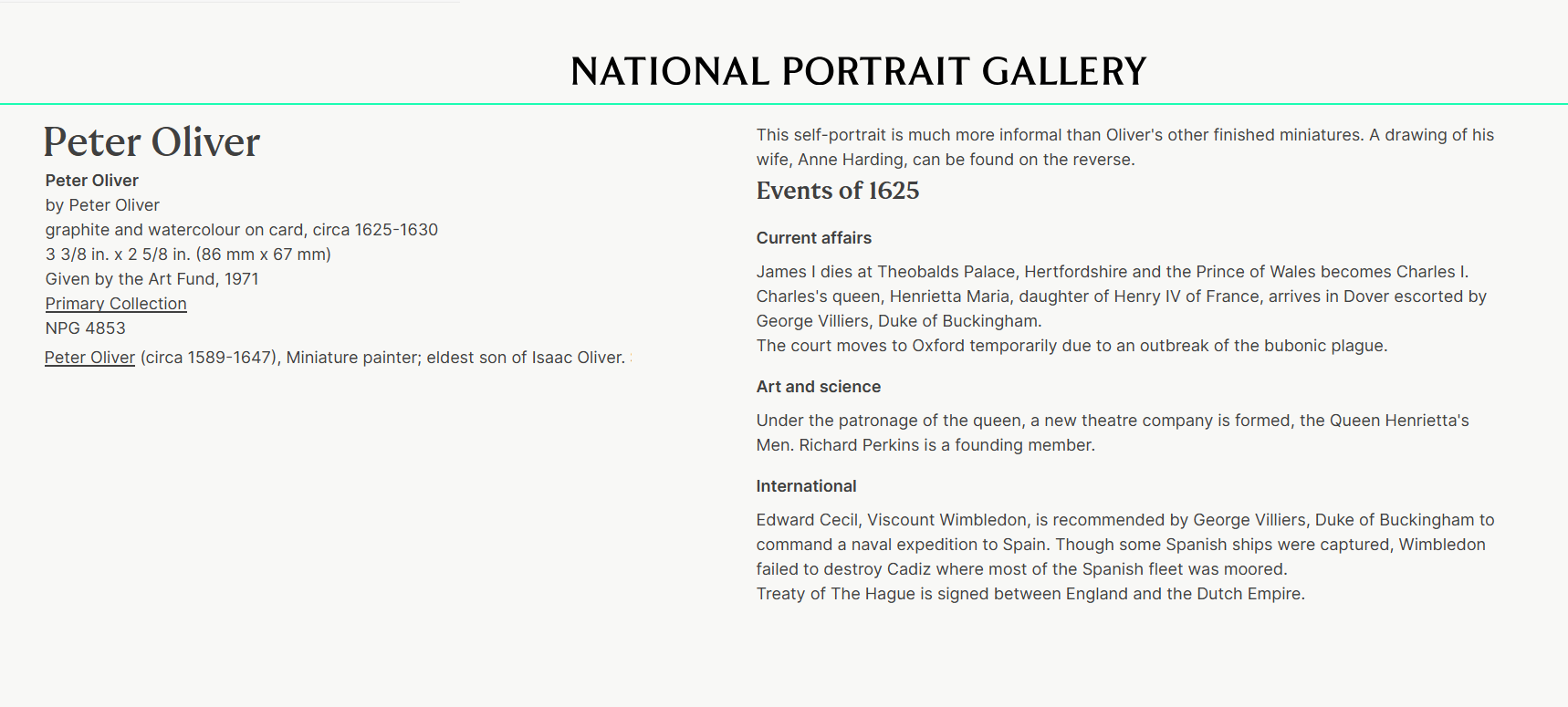 NATIONAL PORTRAIT GALLERY

Peter Oliver

Peter Oliver
by Peter Oliver
graphite and watercolour on card, circa 1625-1630
3 3/8 in. x 2 5/8 in. (86 mm x 67 mm)
Given by the Art Fund, 1971
Primary Collection
NPG 4853

Peter Oliver (circa 1589-1647), Miniature painter; eldest son of Isaac Oliver.

This self-portrait is much more informal than Oliver's other finished miniatures. A drawing of his wife, Anne Harding, can be found on the reverse.

Events of 1625

Current affairs

James I dies at Theobalds Palace, Hertfordshire and the Prince of Wales becomes Charles I.
Charles's queen, Henrietta Maria, daughter of Henry IV of France, arrives in Dover escorted by George Villiers, Duke of Buckingham.
The court moves to Oxford temporarily due to an outbreak of the bubonic plague.

Art and science

Under the patronage of the queen, a new theatre company is formed, the Queen Henrietta's Men. Richard Perkins is a founding member.

International

Edward Cecil, Viscount Wimbledon, is recommended by George Villiers, Duke of Buckingham to command a naval expedition to Spain. Though some Spanish ships were captured, Wimbledon failed to destroy Cadiz where most of the Spanish fleet was moored.
Treaty of The Hague is signed between England and the Dutch Empire.